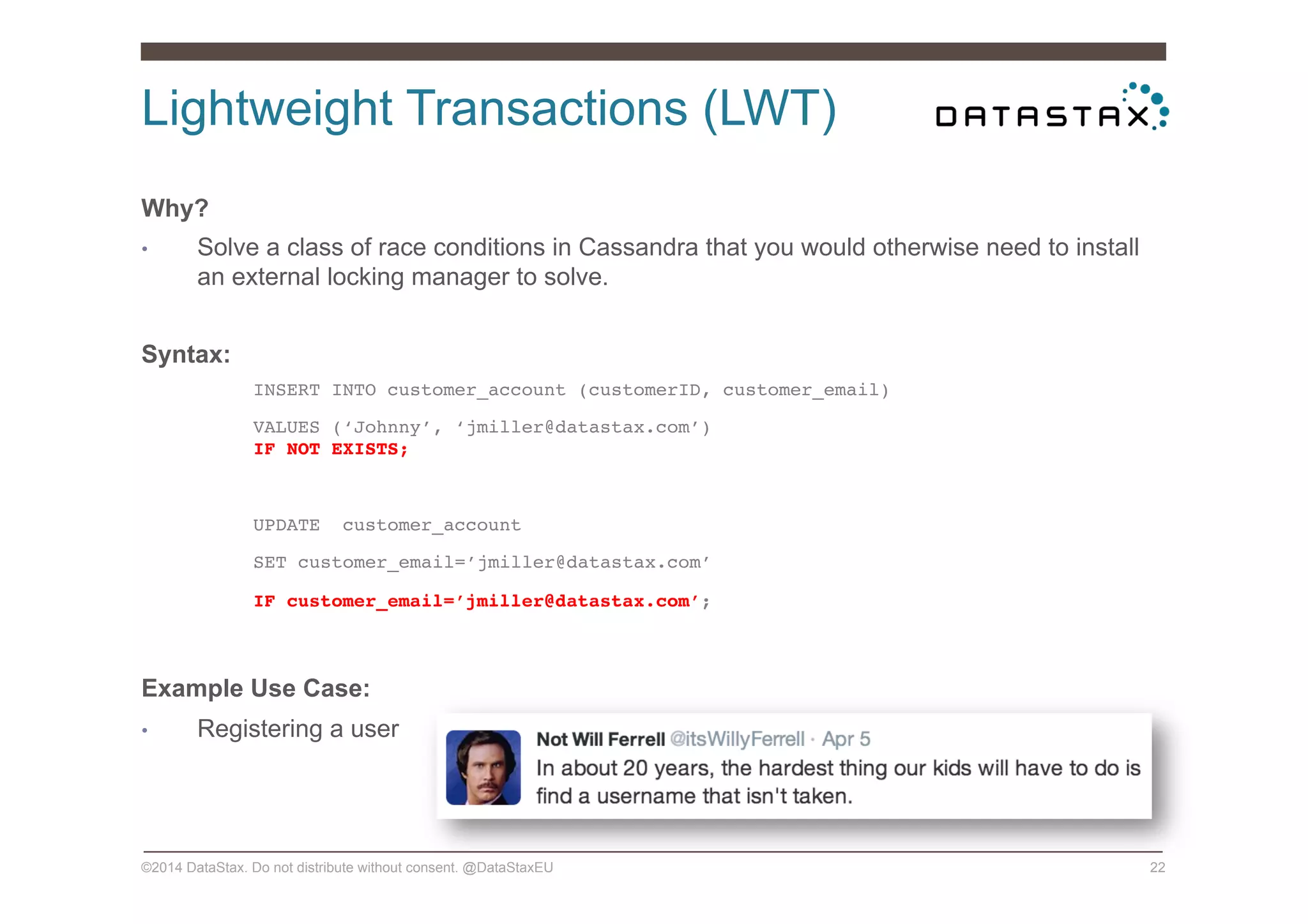 Lightweight Transactions (LWT)

DATASTAX

Why?

• Solve a class of race conditions in Cassandra that you would otherwise need to install an external locking manager to solve.

Syntax:

INSERT INTO customer_account (customerID, customer_email)

VALUES (‘Johnny’, ‘jmiller@datastax.com’)
IF NOT EXISTS;

UPDATE customer_account

SET customer_email=’jmiller@datastax.com’

IF customer_email=’jmiller@datastax.com’;

Example Use Case:

• Registering a user

Not Will Ferrell @itsWillyFerrell · Apr 5
In about 20 years, the hardest thing our kids will have to do is find a username that isn't taken.

©2014 DataStax. Do not distribute without consent. @DataStaxEU

22